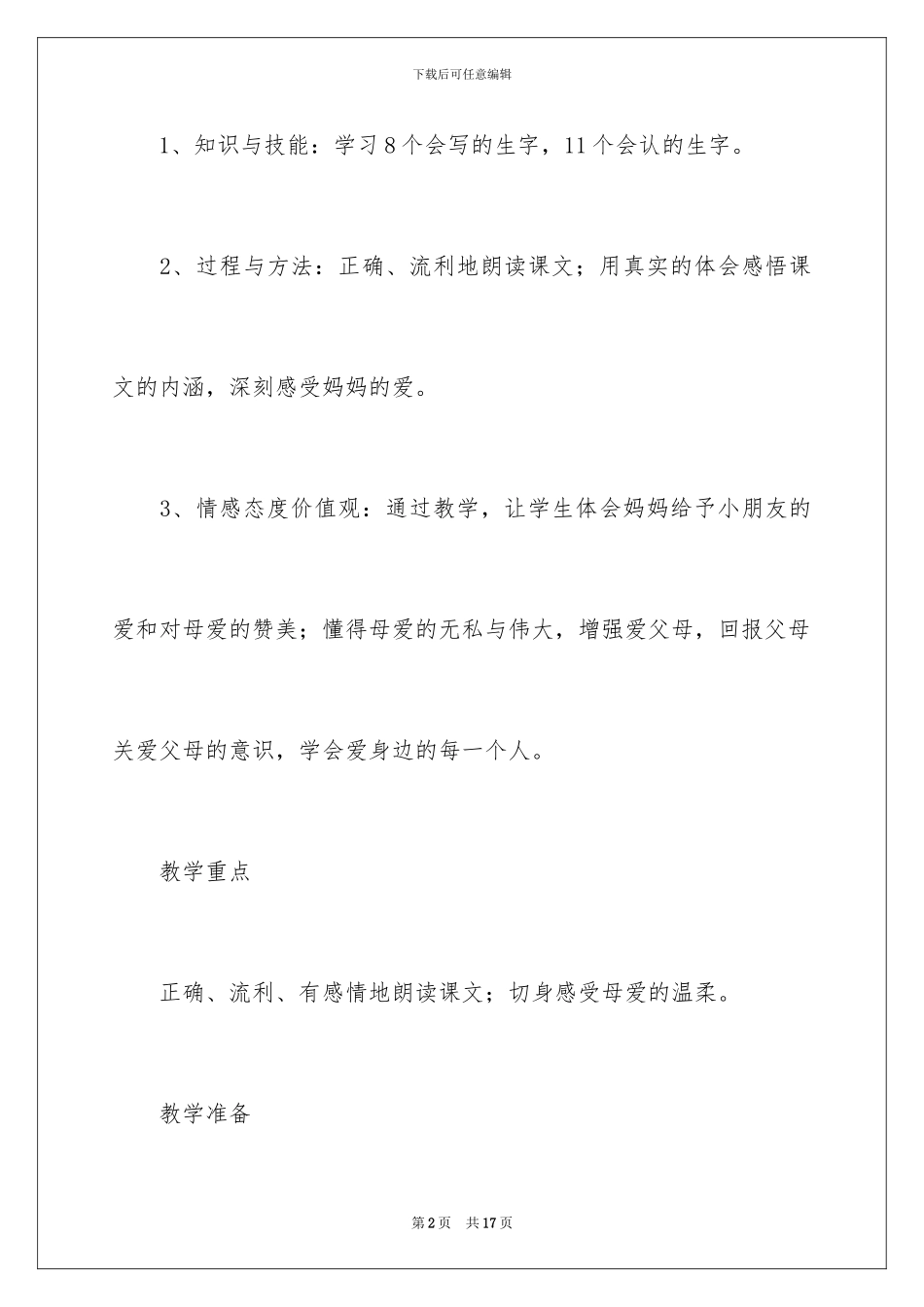 下载后可任意编辑

1、知识与技能：学习8个会写的生字，11个会认的生字。

2、过程与方法：正确、流利地朗读课文；用真实的体会感悟课文的内涵，深刻感受妈妈的爱。

3、情感态度价值观：通过教学，让学生体会妈妈给予小朋友的爱和对母爱的赞美；懂得母爱的无私与伟大，增强爱父母，回报父母关爱父母的意识，学会爱身边的每一个人。

教学重点

正确、流利、有感情地朗读课文；切身感受母爱的温柔。

教学准备

第2页 共17页